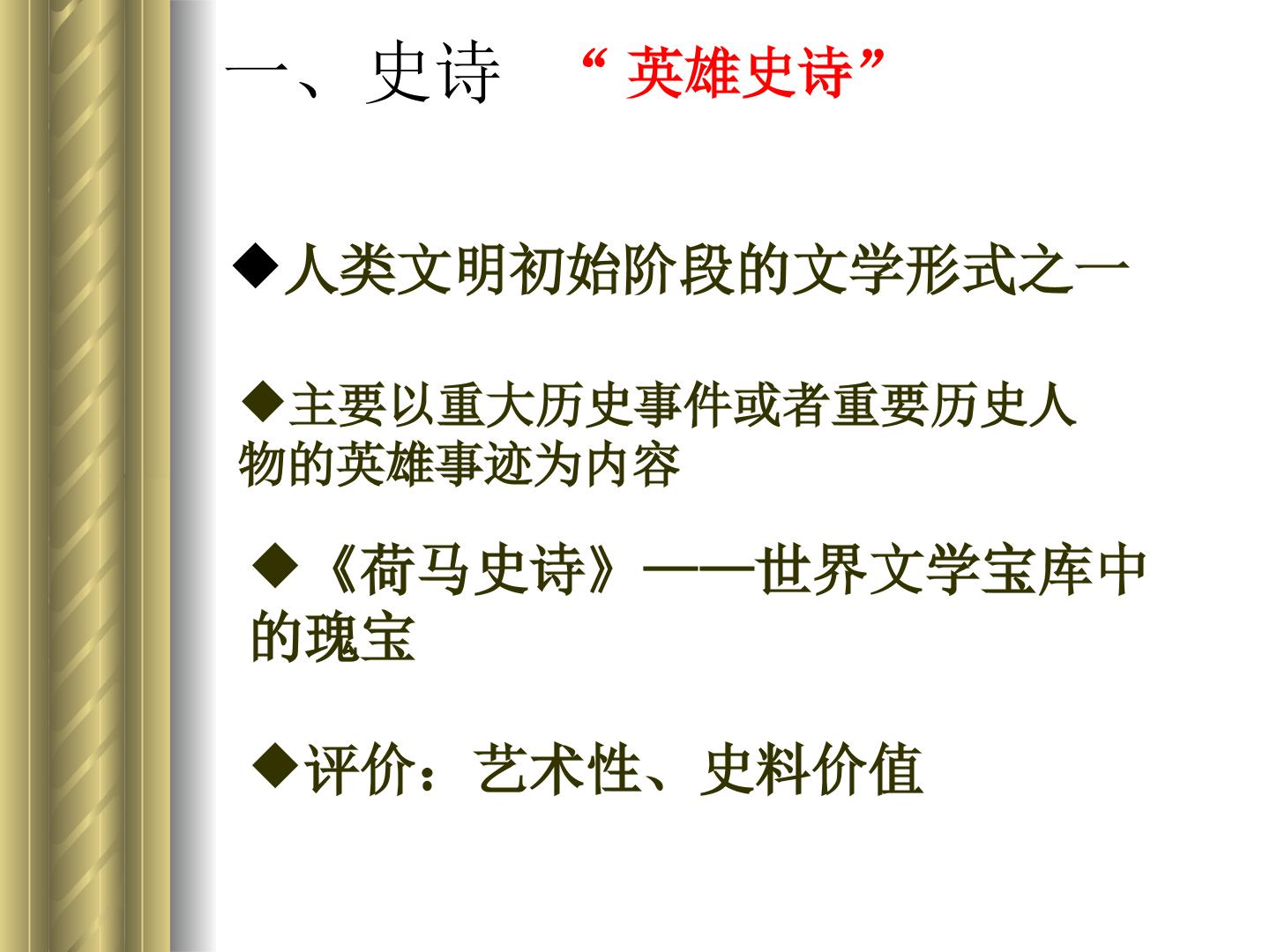 一、史诗 “英雄史诗”

◆人类文明初始阶段的文学形式之一

◆主要以重大历史事件或者重要历史人物的英雄事迹为内容

◆《荷马史诗》——世界文学宝库中的瑰宝

◆评价：艺术性、史料价值